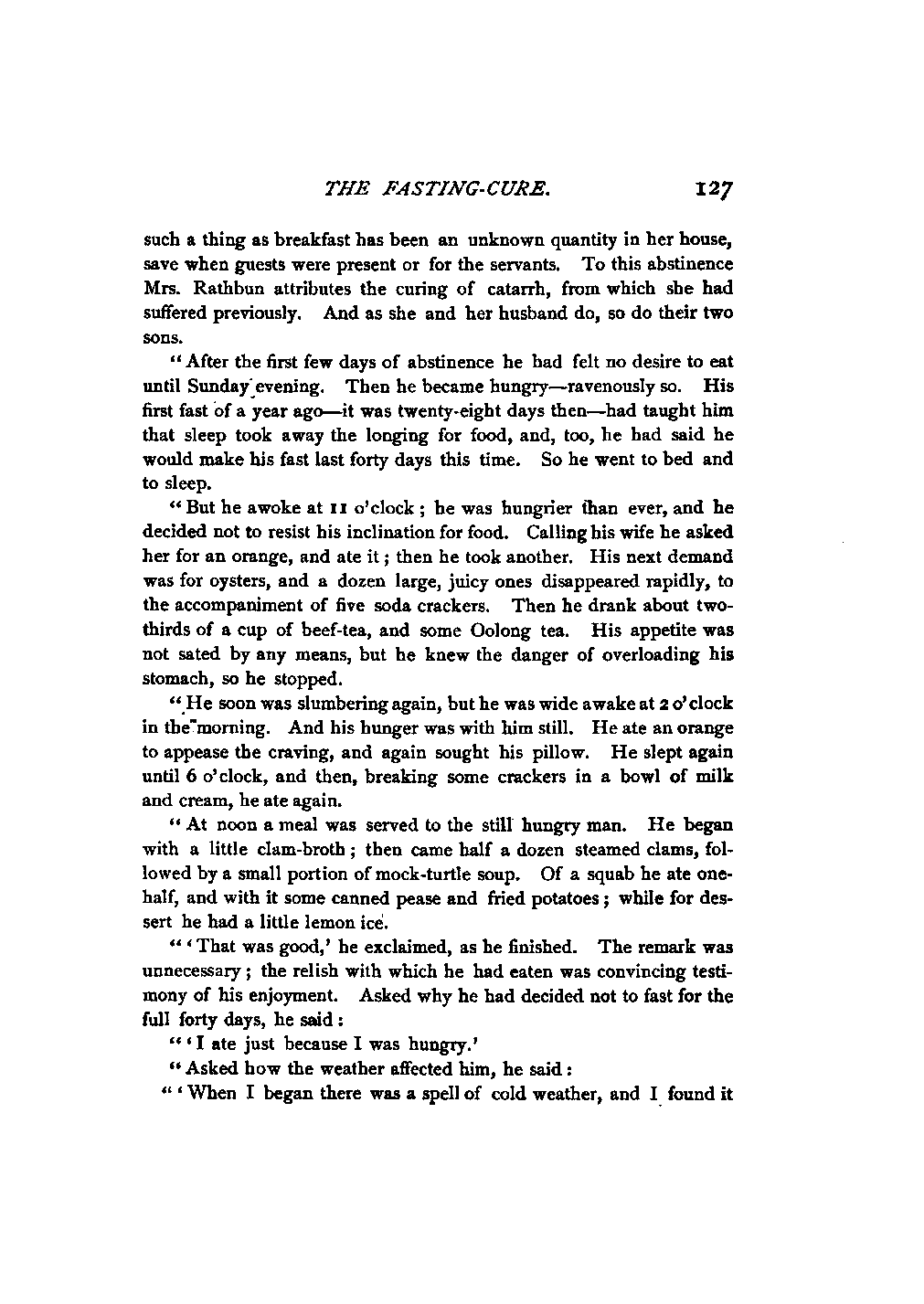 THE FASTING-CURE. 127

such a thing as breakfast has been an unknown quantity in her house, save when guests were present or for the servants. To this abstinence Mrs. Rathbun attributes the curing of catarrh, from which she had suffered previously. And as she and her husband do, so do their two sons.

"After the first few days of abstinence he had felt no desire to eat until Sunday evening. Then he became hungry—ravenously so. His first fast of a year ago—it was twenty-eight days then—had taught him that sleep took away the longing for food, and, too, he had said he would make his fast last forty days this time. So he went to bed and to sleep.

"But he awoke at 11 o'clock; he was hungrier than ever, and he decided not to resist his inclination for food. Calling his wife he asked her for an orange, and ate it; then he took another. His next demand was for oysters, and a dozen large, juicy ones disappeared rapidly, to the accompaniment of five soda crackers. Then he drank about two-thirds of a cup of beef-tea, and some Oolong tea. His appetite was not sated by any means, but he knew the danger of overloading his stomach, so he stopped.

"He soon was slumbering again, but he was wide awake at 2 o'clock in the morning. And his hunger was with him still. He ate an orange to appease the craving, and again sought his pillow. He slept again until 6 o'clock, and then, breaking some crackers in a bowl of milk and cream, he ate again.

"At noon a meal was served to the still hungry man. He began with a little clam-broth; then came half a dozen steamed clams, followed by a small portion of mock-turtle soup. Of a squab he ate one-half, and with it some canned pease and fried potatoes; while for dessert he had a little lemon ice.

"'That was good,' he exclaimed, as he finished. The remark was unnecessary; the relish with which he had eaten was convincing testimony of his enjoyment. Asked why he had decided not to fast for the full forty days, he said:

"'I ate just because I was hungry.'

"Asked how the weather affected him, he said:

"'When I began there was a spell of cold weather, and I found it